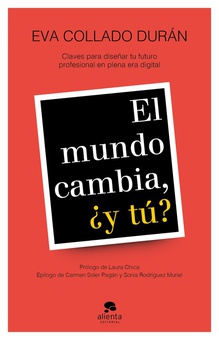 EVA COLLADO DURÁN

Claves para diseñar tu futuro profesional en plena era digital

El mundo cambia, ¿y tú?

Prólogo de Laura Chica
Epílogo de Carmen Soler Pagán y Sonia Rodríguez Muriel

alienta
EDITORIAL